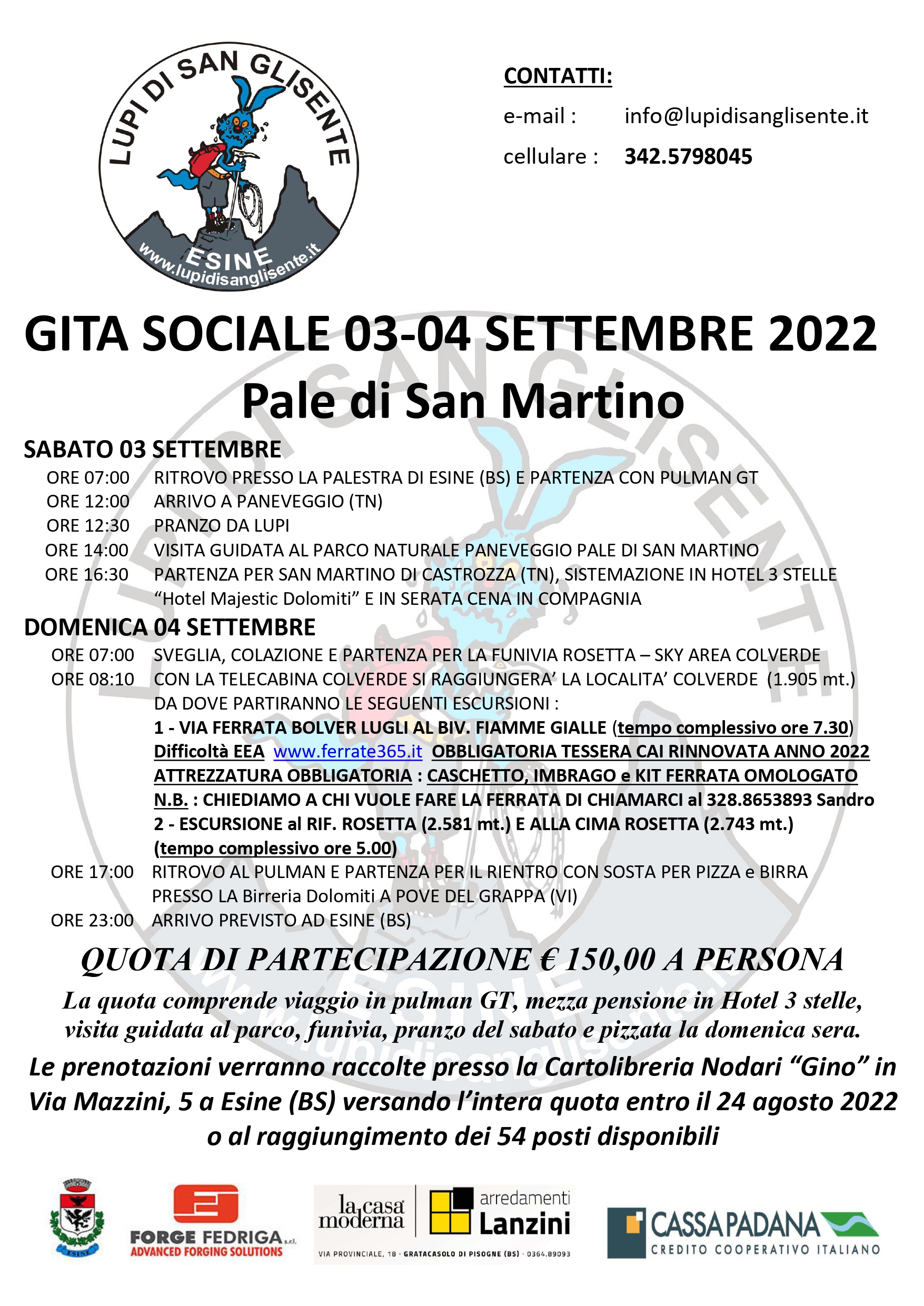 LUPI DI SAN GLISENTE
ESINE
www.lupidisanglisente.it

CONTATTI:

e-mail : info@lupidisanglisente.it

cellulare : 342.5798045

GITA SOCIALE 03-04 SETTEMBRE 2022
Pale di San Martino

SABATO 03 SETTEMBRE

ORE 07:00 RITROVO PRESSO LA PALESTRA DI ESINE (BS) E PARTENZA CON PULMAN GT
ORE 12:00 ARRIVO A PANEVEGGIO (TN)
ORE 12:30 PRANZO DA LUPI
ORE 14:00 VISITA GUIDATA AL PARCO NATURALE PANEVEGGIO PALE DI SAN MARTINO
ORE 16:30 PARTENZA PER SAN MARTINO DI CASTROZZA (TN), SISTEMAZIONE IN HOTEL 3 STELLE "Hotel Majestic Dolomiti" E IN SERATA CENA IN COMPAGNIA

DOMENICA 04 SETTEMBRE

ORE 07:00 SVEGLIA, COLAZIONE E PARTENZA PER LA FUNIVIA ROSETTA – SKY AREA COLVERDE
ORE 08:10 CON LA TELECABINA COLVERDE SI RAGGIUNGERA' LA LOCALITA' COLVERDE (1.905 mt.) DA DOVE PARTIRANNO LE SEGUENTI ESCURSIONI :
1 - VIA FERRATA BOLVER LUGLI AL BIV. FIAMME GIALLE (tempo complessivo ore 7.30)
Difficoltà EEA www.ferrate365.it OBBLIGATORIA TESSERA CAI RINNOVATA ANNO 2022
ATTREZZATURA OBBLIGATORIA : CASCHETTO, IMBRAGO e KIT FERRATA OMOLOGATO
N.B. : CHIEDIAMO A CHI VUOLE FARE LA FERRATA DI CHIAMARCI al 328.8653893 Sandro
2 - ESCURSIONE al RIF. ROSETTA (2.581 mt.) E ALLA CIMA ROSETTA (2.743 mt.)
(tempo complessivo ore 5.00)
ORE 17:00 RITROVO AL PULMAN E PARTENZA PER IL RIENTRO CON SOSTA PER PIZZA e BIRRA PRESSO LA Birreria Dolomiti A POVE DEL GRAPPA (VI)
ORE 23:00 ARRIVO PREVISTO AD ESINE (BS)

QUOTA DI PARTECIPAZIONE € 150,00 A PERSONA

La quota comprende viaggio in pulman GT, mezza pensione in Hotel 3 stelle, visita guidata al parco, funivia, pranzo del sabato e pizzata la domenica sera.

Le prenotazioni verranno raccolte presso la Cartolibreria Nodari "Gino" in Via Mazzini, 5 a Esine (BS) versando l'intera quota entro il 24 agosto 2022 o al raggiungimento dei 54 posti disponibili

ESINE

FORGE FEDRIGA s.r.l.
ADVANCED FORGING SOLUTIONS

la casa moderna
arredamenti
Lanzini
VIA PROVINCIALE, 18 · GRATACASOLO DI PISOGNE (BS) · 0364.89093

CASSAPADANA
CREDITO COOPERATIVO ITALIANO